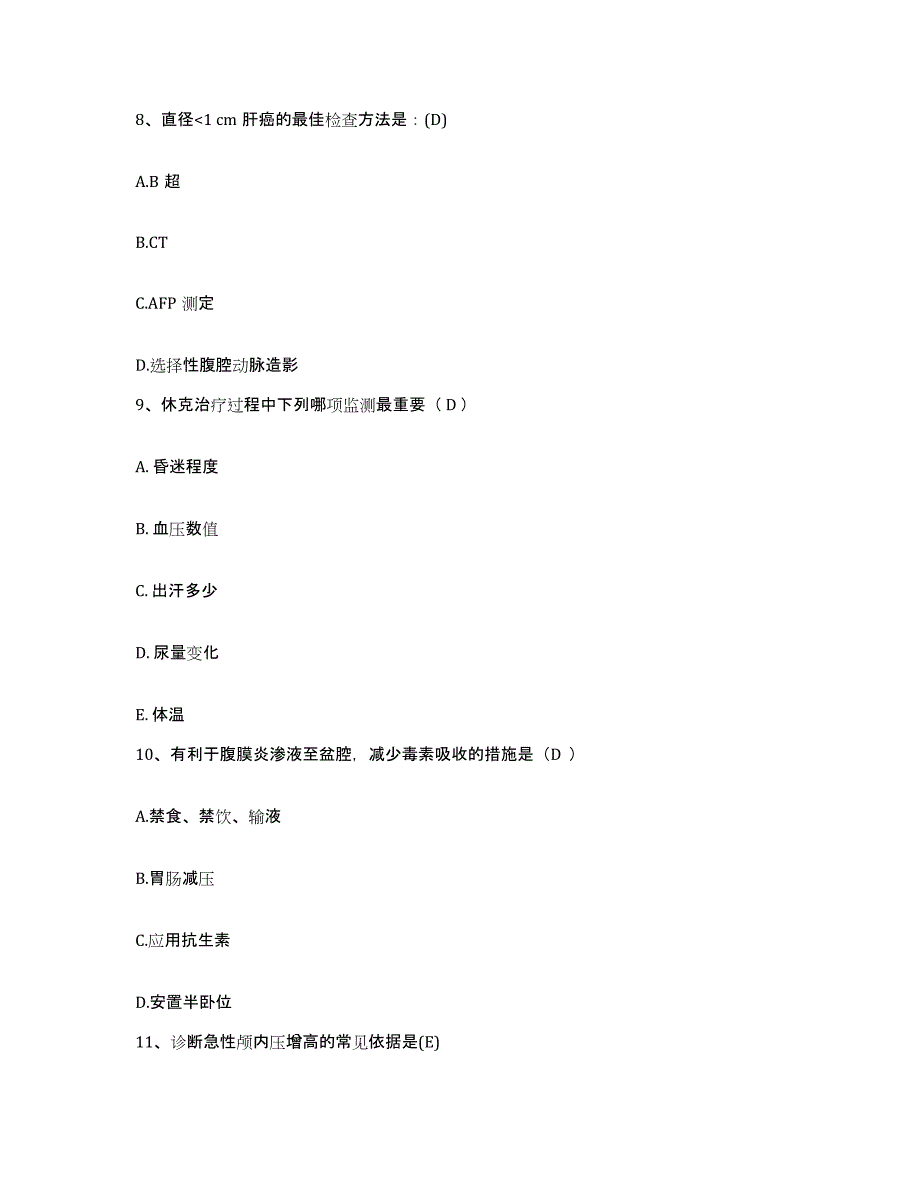 8、直径<1 cm 肝癌的最佳检查方法是：(D)

A.B 超

B.CT

C.AFP 测定

D.选择性腹腔动脉造影

9、休克治疗过程中下列哪项监测最重要（ D ）

A. 昏迷程度

B. 血压数值

C. 出汗多少

D. 尿量变化

E. 体温

10、有利于腹膜炎渗液至盆腔，减少毒素吸收的措施是（D ）

A.禁食、禁饮、输液

B.胃肠减压

C.应用抗生素

D.安置半卧位

11、诊断急性颅内压增高的常见依据是(E)